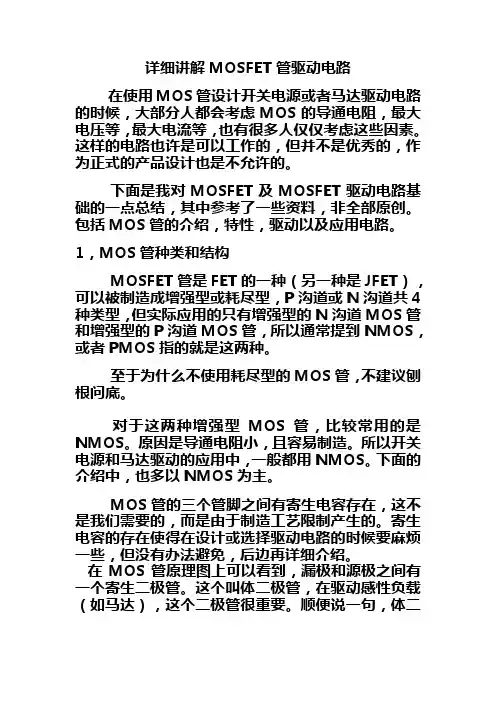 详细讲解 MOSFET 管驱动电路

在使用 MOS 管设计开关电源或者马达驱动电路的时候，大部分人都会考虑 MOS 的导通电阻，最大电压等，最大电流等，也有很多人仅仅考虑这些因素。这样的电路也许是可以工作的，但并不是优秀的，作为正式的产品设计也是不允许的。

下面是我对 MOSFET 及 MOSFET 驱动电路基础的一点总结，其中参考了一些资料，非全部原创。包括 MOS 管的介绍，特性，驱动以及应用电路。

1，MOS 管种类和结构

MOSFET 管是 FET 的一种（另一种是 JFET），可以被制造成增强型或耗尽型，P 沟道或 N 沟道共 4 种类型，但实际应用的只有增强型的 N 沟道 MOS 管和增强型的 P 沟道 MOS 管，所以通常提到 NMOS，或者 PMOS 指的就是这两种。

至于为什么不使用耗尽型的 MOS 管，不建议刨根问底。

对于这两种增强型 MOS 管，比较常用的是 NMOS。原因是导通电阻小，且容易制造。所以开关电源和马达驱动的应用中，一般都用 NMOS。下面的介绍中，也多以 NMOS 为主。

MOS 管的三个管脚之间有寄生电容存在，这不是我们需要的，而是由于制造工艺限制产生的。寄生电容的存在使得在设计或选择驱动电路的时候要麻烦一些，但没有办法避免，后边再详细介绍。
在 MOS 管原理图上可以看到，漏极和源极之间有一个寄生二极管。这个叫体二极管，在驱动感性负载（如马达），这个二极管很重要。顺便说一句，体二